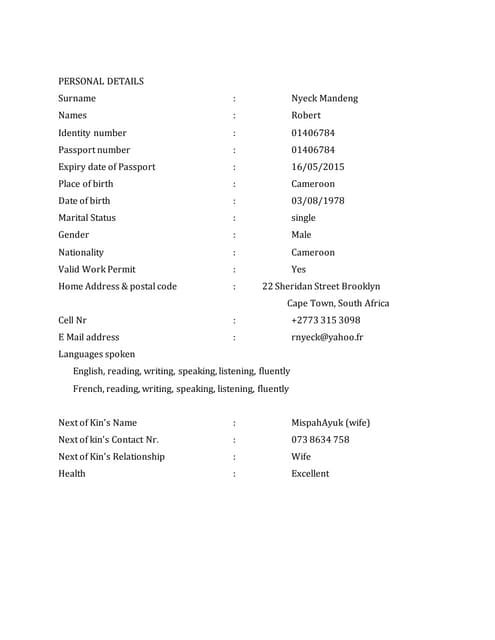 PERSONAL DETAILS

Surname : Nyeck Mandeng
Names : Robert
Identity number : 01406784
Passport number : 01406784
Expiry date of Passport : 16/05/2015
Place of birth : Cameroon
Date of birth : 03/08/1978
Marital Status : single
Gender : Male
Nationality : Cameroon
Valid Work Permit : Yes
Home Address & postal code : 22 Sheridan Street Brooklyn
Cape Town, South Africa
Cell Nr : +2773 315 3098
E Mail address : rnyeck@yahoo.fr
Languages spoken
English, reading, writing, speaking, listening, fluently
French, reading, writing, speaking, listening, fluently

Next of Kin's Name : MispahAyuk (wife)
Next of kin's Contact Nr. : 073 8634 758
Next of Kin's Relationship : Wife
Health : Excellent